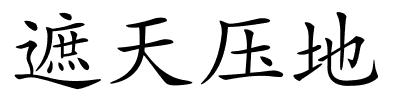 遮天压地